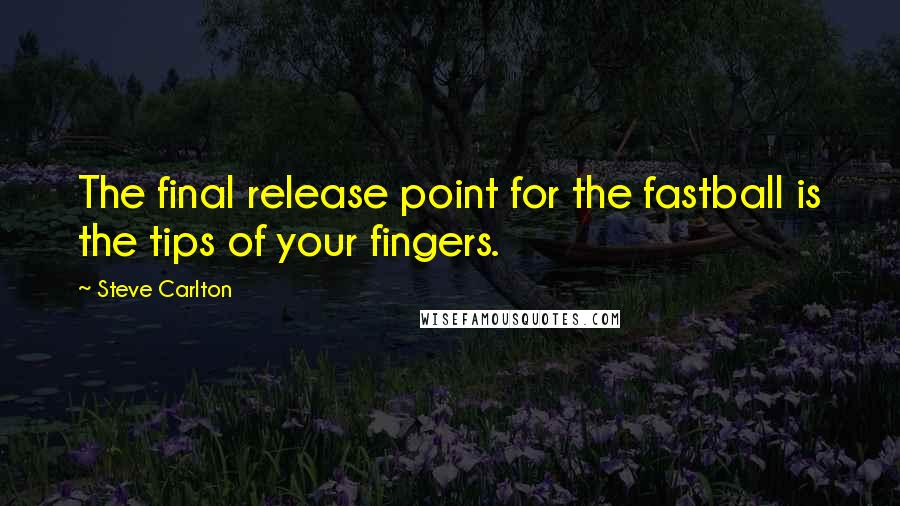 The final release point for the fastball is the tips of your fingers.

~ Steve Carlton

WISEFAMOUSQUOTES.COM